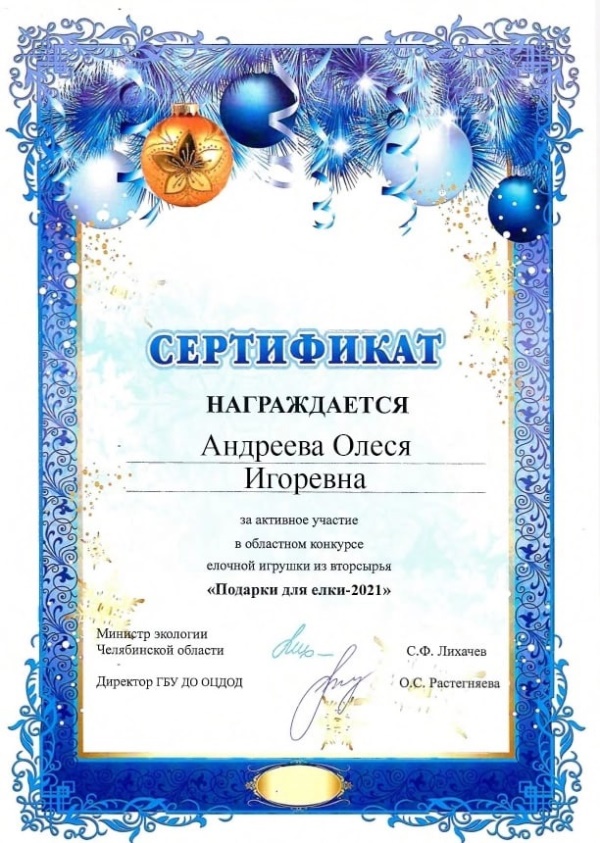 СЕРТИФИКАТ

НАГРАЖДАЕТСЯ

Андреева Олеся
Игоревна

за активное участие
в областном конкурсе
елочной игрушки из вторсырья
«Подарки для елки-2021»

Министр экологии
Челябинской области

С.Ф. Лихачев

Директор ГБУ ДО ОЦДОД

О.С. Растегняева